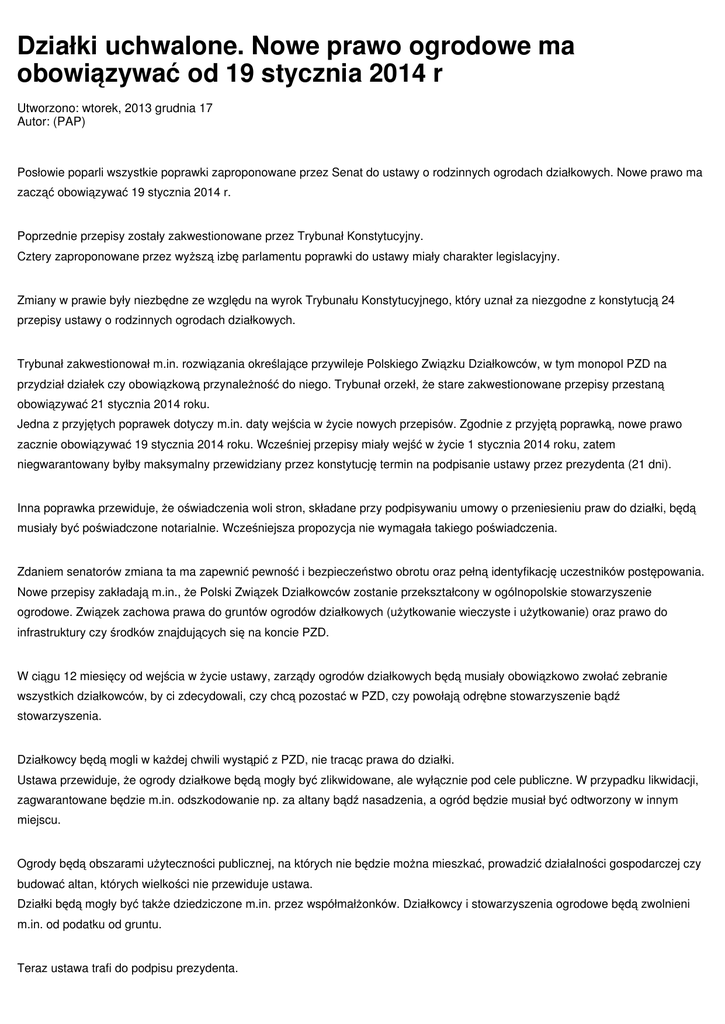 Działki uchwalone. Nowe prawo ogrodowe ma obowiązywać od 19 stycznia 2014 r

Utworzono: wtorek, 2013 grudnia 17
Autor: (PAP)

Posłowie poparli wszystkie poprawki zaproponowane przez Senat do ustawy o rodzinnych ogrodach działkowych. Nowe prawo ma zacząć obowiązywać 19 stycznia 2014 r.

Poprzednie przepisy zostały zakwestionowane przez Trybunał Konstytucyjny.
Cztery zaproponowane przez wyższą izbę parlamentu poprawki do ustawy miały charakter legislacyjny.

Zmiany w prawie były niezbędne ze względu na wyrok Trybunału Konstytucyjnego, który uznał za niezgodne z konstytucją 24 przepisy ustawy o rodzinnych ogrodach działkowych.

Trybunał zakwestionował m.in. rozwiązania określające przywileje Polskiego Związku Działkowców, w tym monopol PZD na przydział działek czy obowiązkową przynależność do niego. Trybunał orzekł, że stare zakwestionowane przepisy przestaną obowiązywać 21 stycznia 2014 roku.
Jedna z przyjętych poprawek dotyczy m.in. daty wejścia w życie nowych przepisów. Zgodnie z przyjętą poprawką, nowe prawo zacznie obowiązywać 19 stycznia 2014 roku. Wcześniej przepisy miały wejść w życie 1 stycznia 2014 roku, zatem niegwarantowany byłby maksymalny przewidziany przez konstytucję termin na podpisanie ustawy przez prezydenta (21 dni).

Inna poprawka przewiduje, że oświadczenia woli stron, składane przy podpisywaniu umowy o przeniesieniu praw do działki, będą musiały być poświadczone notarialnie. Wcześniejsza propozycja nie wymagała takiego poświadczenia.

Zdaniem senatorów zmiana ta ma zapewnić pewność i bezpieczeństwo obrotu oraz pełną identyfikację uczestników postępowania.
Nowe przepisy zakładają m.in., że Polski Związek Działkowców zostanie przekształcony w ogólnopolskie stowarzyszenie ogrodowe. Związek zachowa prawa do gruntów ogrodów działkowych (użytkowanie wieczyste i użytkowanie) oraz prawo do infrastruktury czy środków znajdujących się na koncie PZD.

W ciągu 12 miesięcy od wejścia w życie ustawy, zarządy ogrodów działkowych będą musiały obowiązkowo zwołać zebranie wszystkich działkowców, by ci zdecydowali, czy chcą pozostać w PZD, czy powołają odrębne stowarzyszenie bądź stowarzyszenia.

Działkowcy będą mogli w każdej chwili wystąpić z PZD, nie tracąc prawa do działki.
Ustawa przewiduje, że ogrody działkowe będą mogły być zlikwidowane, ale wyłącznie pod cele publiczne. W przypadku likwidacji, zagwarantowane będzie m.in. odszkodowanie np. za altany bądź nasadzenia, a ogród będzie musiał być odtworzony w innym miejscu.

Ogrody będą obszarami użyteczności publicznej, na których nie będzie można mieszkać, prowadzić działalności gospodarczej czy budować altan, których wielkości nie przewiduje ustawa.
Działki będą mogły być także dziedziczone m.in. przez współmałżonków. Działkowcy i stowarzyszenia ogrodowe będą zwolnieni m.in. od podatku od gruntu.

Teraz ustawa trafi do podpisu prezydenta.